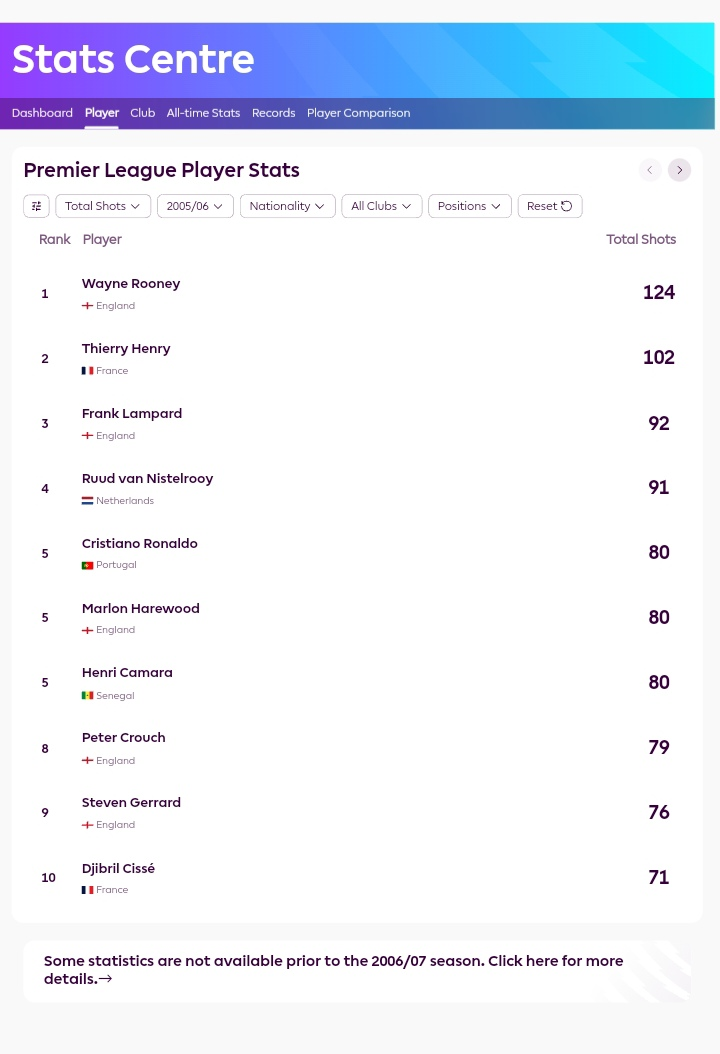 Stats Centre

Dashboard Player Club All-time Stats Records Player Comparison

Premier League Player Stats

Total Shots 2005/06 Nationality All Clubs Positions Reset

| Rank | Player | Total Shots |
|---|---|---|
| 1 | Wayne Rooney England | 124 |
| 2 | Thierry Henry France | 102 |
| 3 | Frank Lampard England | 92 |
| 4 | Ruud van Nistelrooy Netherlands | 91 |
| 5 | Cristiano Ronaldo Portugal | 80 |
| 5 | Marlon Harewood England | 80 |
| 5 | Henri Camara Senegal | 80 |
| 8 | Peter Crouch England | 79 |
| 9 | Steven Gerrard England | 76 |
| 10 | Djibril Cissé France | 71 |

Some statistics are not available prior to the 2006/07 season. Click here for more details.→